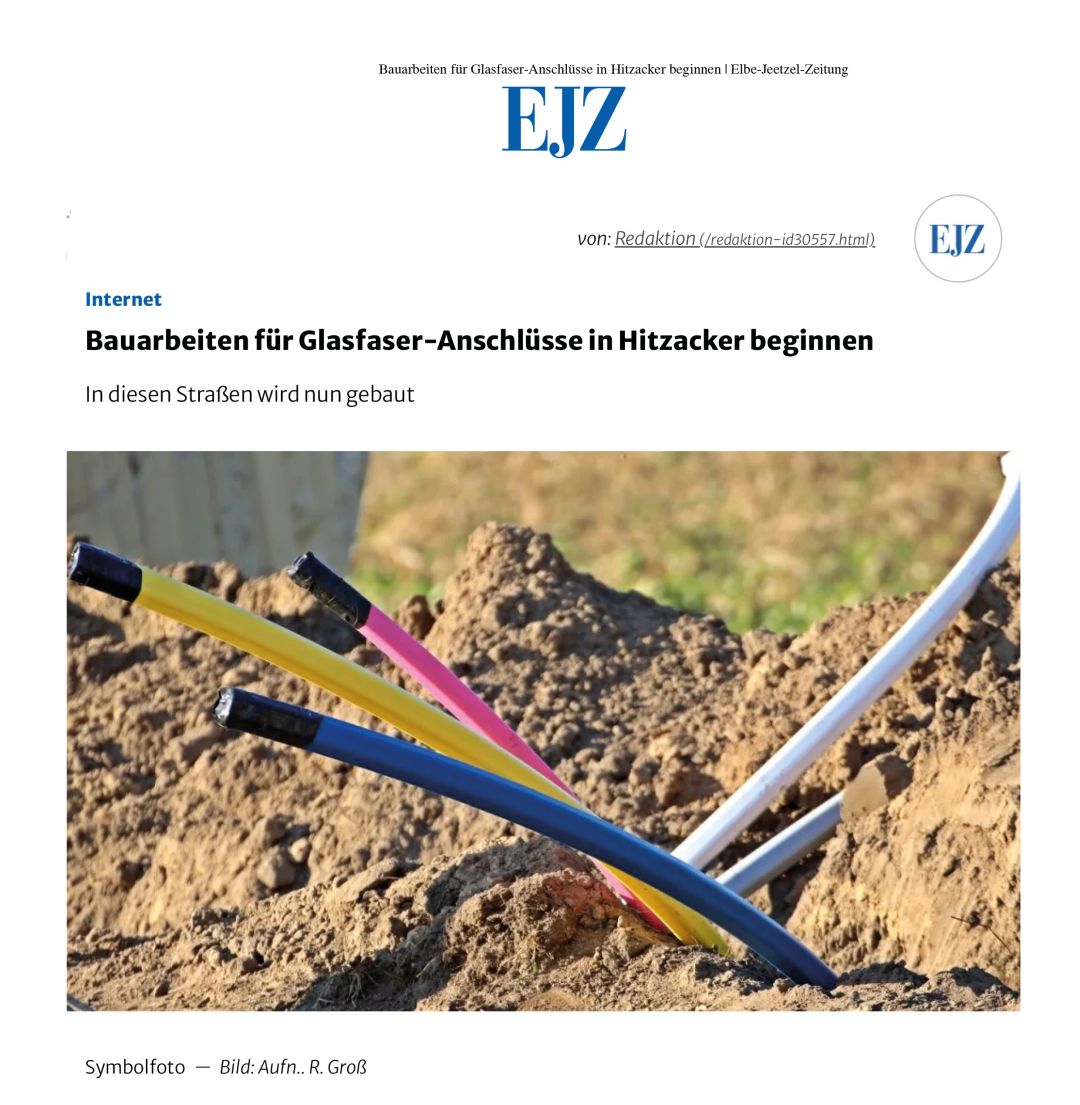 Bauarbeiten für Glasfaser-Anschlüsse in Hitzacker beginnen | Elbe-Jeetzel-Zeitung

EJZ

von: Redaktion (/redaktion-id30557.html)

EJZ

Internet

Bauarbeiten für Glasfaser-Anschlüsse in Hitzacker beginnen

In diesen Straßen wird nun gebaut

Symbolfoto — Bild: Aufn.. R. Groß